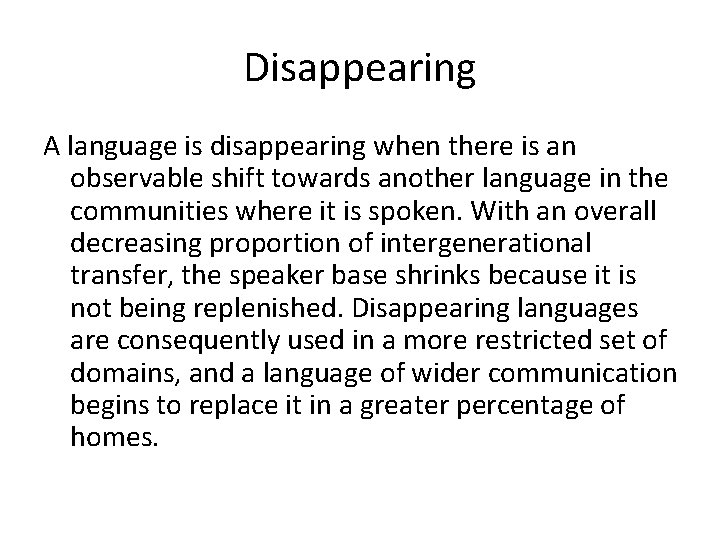 Disappearing

A language is disappearing when there is an observable shift towards another language in the communities where it is spoken. With an overall decreasing proportion of intergenerational transfer, the speaker base shrinks because it is not being replenished. Disappearing languages are consequently used in a more restricted set of domains, and a language of wider communication begins to replace it in a greater percentage of homes.